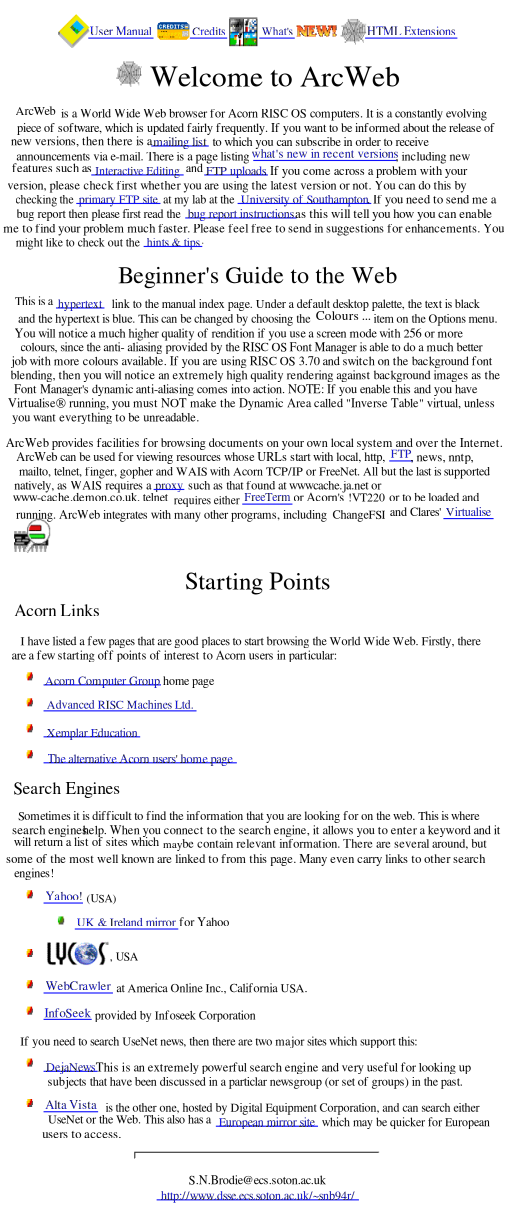 User Manual CREDITS Credits What's NEW! HTML Extensions

Welcome to ArcWeb

ArcWeb is a World Wide Web browser for Acorn RISC OS computers. It is a constantly evolving piece of software, which is updated fairly frequently. If you want to be informed about the release of new versions, then there is a mailing list to which you can subscribe in order to receive announcements via e-mail. There is a page listing what's new in recent versions including new features such as Interactive Editing and FTP uploads. If you come across a problem with your version, please check first whether you are using the latest version or not. You can do this by checking the primary FTP site at my lab at the University of Southampton. If you need to send me a bug report then please first read the bug report instructions as this will tell you how you can enable me to find your problem much faster. Please feel free to send in suggestions for enhancements. You might like to check out the hints & tips.

Beginner's Guide to the Web

This is a hypertext link to the manual index page. Under a default desktop palette, the text is black and the hypertext is blue. This can be changed by choosing the Colours ... item on the Options menu. You will notice a much higher quality of rendition if you use a screen mode with 256 or more colours, since the anti- aliasing provided by the RISC OS Font Manager is able to do a much better job with more colours available. If you are using RISC OS 3.70 and switch on the background font blending, then you will notice an extremely high quality rendering against background images as the Font Manager's dynamic anti-aliasing comes into action. NOTE: If you enable this and you have Virtualise® running, you must NOT make the Dynamic Area called "Inverse Table" virtual, unless you want everything to be unreadable.

ArcWeb provides facilities for browsing documents on your own local system and over the Internet. ArcWeb can be used for viewing resources whose URLs start with local, http, FTP, news, nntp, mailto, telnet, finger, gopher and WAIS with Acorn TCP/IP or FreeNet. All but the last is supported natively, as WAIS requires a proxy such as that found at wwwcache.ja.net or www-cache.demon.co.uk. telnet requires either FreeTerm or Acorn's !VT220 or to be loaded and running. ArcWeb integrates with many other programs, including ChangeFSI and Clares' Virtualise

Starting Points

Acorn Links

I have listed a few pages that are good places to start browsing the World Wide Web. Firstly, there are a few starting off points of interest to Acorn users in particular:

Acorn Computer Group home page

Advanced RISC Machines Ltd.

Xemplar Education

The alternative Acorn users' home page

Search Engines

Sometimes it is difficult to find the information that you are looking for on the web. This is where search engines help. When you connect to the search engine, it allows you to enter a keyword and it will return a list of sites which maybe contain relevant information. There are several around, but some of the most well known are linked to from this page. Many even carry links to other search engines!

Yahoo! (USA)

UK & Ireland mirror for Yahoo

LYCOS, USA

WebCrawler at America Online Inc., California USA.

InfoSeek provided by Infoseek Corporation

If you need to search UseNet news, then there are two major sites which support this:

DejaNews This is an extremely powerful search engine and very useful for looking up subjects that have been discussed in a particlar newsgroup (or set of groups) in the past.

Alta Vista is the other one, hosted by Digital Equipment Corporation, and can search either UseNet or the Web. This also has a European mirror site which may be quicker for European users to access.

S.N.Brodie@ecs.soton.ac.uk
http://www.dsse.ecs.soton.ac.uk/~snb94r/